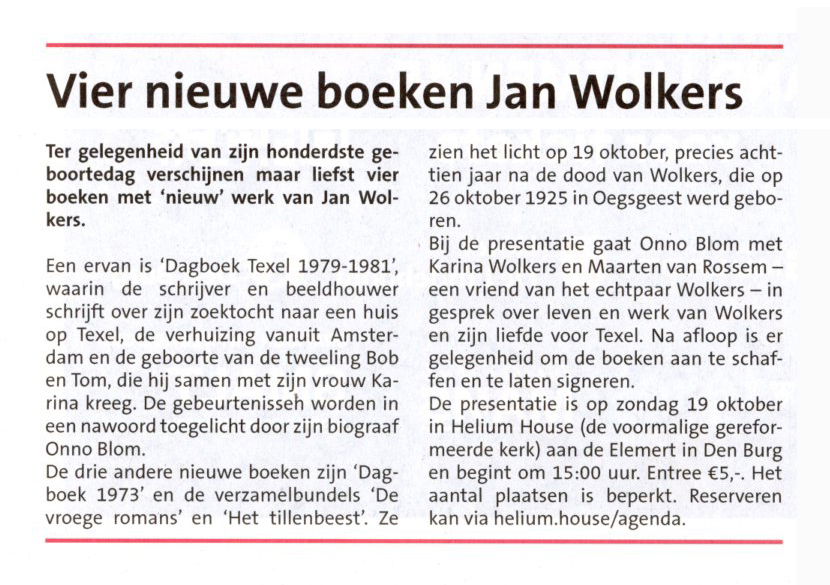 Vier nieuwe boeken Jan Wolkers

Ter gelegenheid van zijn honderdste geboortedag verschijnen maar liefst vier boeken met 'nieuw' werk van Jan Wolkers.

Een ervan is 'Dagboek Texel 1979-1981', waarin de schrijver en beeldhouwer schrijft over zijn zoektocht naar een huis op Texel, de verhuizing vanuit Amsterdam en de geboorte van de tweeling Bob en Tom, die hij samen met zijn vrouw Karina kreeg. De gebeurtenisseh worden in een nawoord toegelicht door zijn biograaf Onno Blom.
De drie andere nieuwe boeken zijn 'Dagboek 1973' en de verzamelbundels 'De vroege romans' en 'Het tillenbeest'. Ze zien het licht op 19 oktober, precies achttien jaar na de dood van Wolkers, die op 26 oktober 1925 in Oegsgeest werd geboren.
Bij de presentatie gaat Onno Blom met Karina Wolkers en Maarten van Rossem – een vriend van het echtpaar Wolkers – in gesprek over leven en werk van Wolkers en zijn liefde voor Texel. Na afloop is er gelegenheid om de boeken aan te schaffen en te laten signeren.
De presentatie is op zondag 19 oktober in Helium House (de voormalige gereformeerde kerk) aan de Elemert in Den Burg en begint om 15:00 uur. Entree €5,-. Het aantal plaatsen is beperkt. Reserveren kan via helium.house/agenda.